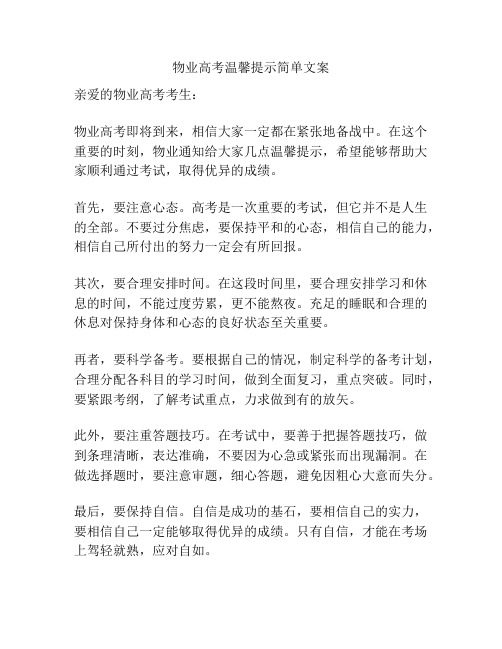 物业高考温馨提示简单文案

亲爱的物业高考考生：

物业高考即将到来，相信大家一定都在紧张地备战中。在这个重要的时刻，物业通知给大家几点温馨提示，希望能够帮助大家顺利通过考试，取得优异的成绩。

首先，要注意心态。高考是一次重要的考试，但它并不是人生的全部。不要过分焦虑，要保持平和的心态，相信自己的能力，相信自己所付出的努力一定会有所回报。

其次，要合理安排时间。在这段时间里，要合理安排学习和休息的时间，不能过度劳累，更不能熬夜。充足的睡眠和合理的休息对保持身体和心态的良好状态至关重要。

再者，要科学备考。要根据自己的情况，制定科学的备考计划，合理分配各科目的学习时间，做到全面复习，重点突破。同时，要紧跟考纲，了解考试重点，力求做到有的放矢。

此外，要注重答题技巧。在考试中，要善于把握答题技巧，做到条理清晰，表达准确，不要因为心急或紧张而出现漏洞。在做选择题时，要注意审题，细心答题，避免因粗心大意而失分。

最后，要保持自信。自信是成功的基石，要相信自己的实力，要相信自己一定能够取得优异的成绩。只有自信，才能在考场上驾轻就熟，应对自如。